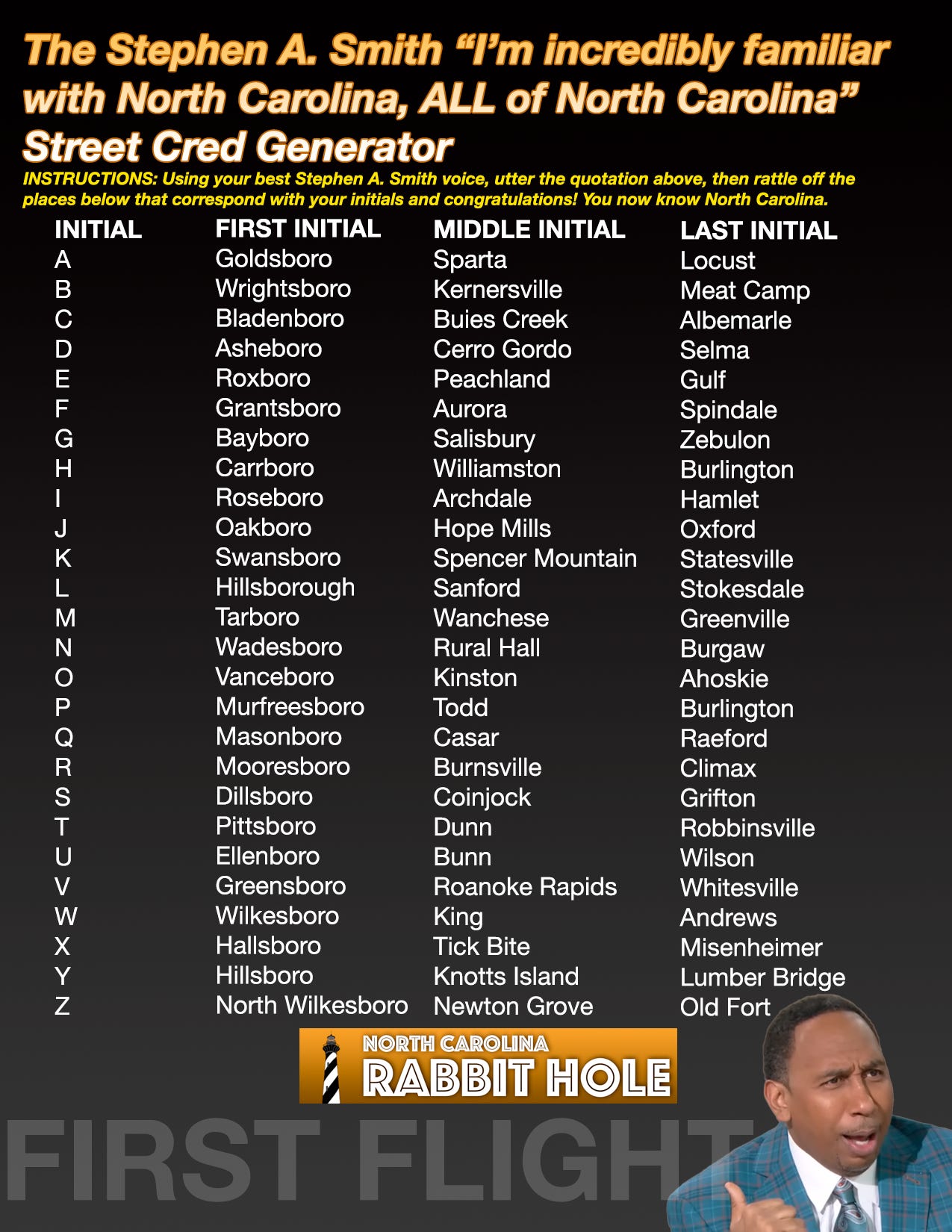 The Stephen A. Smith "I'm incredibly familiar with North Carolina, ALL of North Carolina" Street Cred Generator

INSTRUCTIONS: Using your best Stephen A. Smith voice, utter the quotation above, then rattle off the places below that correspond with your initials and congratulations! You now know North Carolina.

| INITIAL | FIRST INITIAL | MIDDLE INITIAL | LAST INITIAL |
|---|---|---|---|
| A | Goldsboro | Sparta | Locust |
| B | Wrightsboro | Kernersville | Meat Camp |
| C | Bladenboro | Buies Creek | Albemarle |
| D | Asheboro | Cerro Gordo | Selma |
| E | Roxboro | Peachland | Gulf |
| F | Grantsboro | Aurora | Spindale |
| G | Bayboro | Salisbury | Zebulon |
| H | Carrboro | Williamston | Burlington |
| I | Roseboro | Archdale | Hamlet |
| J | Oakboro | Hope Mills | Oxford |
| K | Swansboro | Spencer Mountain | Statesville |
| L | Hillsborough | Sanford | Stokesdale |
| M | Tarboro | Wanchese | Greenville |
| N | Wadesboro | Rural Hall | Burgaw |
| O | Vanceboro | Kinston | Ahoskie |
| P | Murfreesboro | Todd | Burlington |
| Q | Masonboro | Casar | Raeford |
| R | Mooresboro | Burnsville | Climax |
| S | Dillsboro | Coinjock | Grifton |
| T | Pittsboro | Dunn | Robbinsville |
| U | Ellenboro | Bunn | Wilson |
| V | Greensboro | Roanoke Rapids | Whitesville |
| W | Wilkesboro | King | Andrews |
| X | Hallsboro | Tick Bite | Misenheimer |
| Y | Hillsboro | Knotts Island | Lumber Bridge |
| Z | North Wilkesboro | Newton Grove | Old Fort |

NORTH CAROLINA
RABBIT HOLE

FIRST FLIGHT